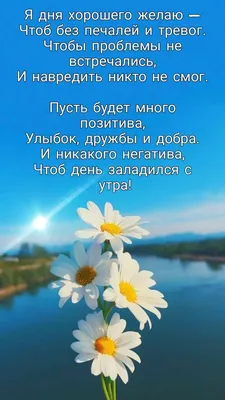 Я дня хорошего желаю —
Чтоб без печалей и тревог.
Чтобы проблемы не встречались,
И навредить никто не смог.

Пусть будет много позитива,
Улыбок, дружбы и добра.
И никакого негатива,
Чтоб день заладился с утра!